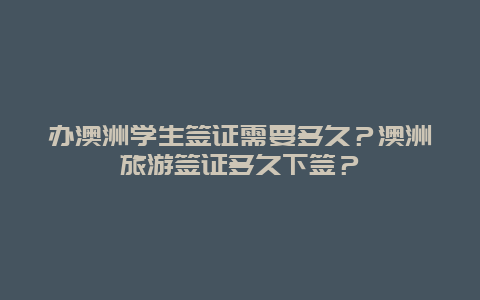 办澳洲学生签证需要多久？澳洲旅游签证多久下签？